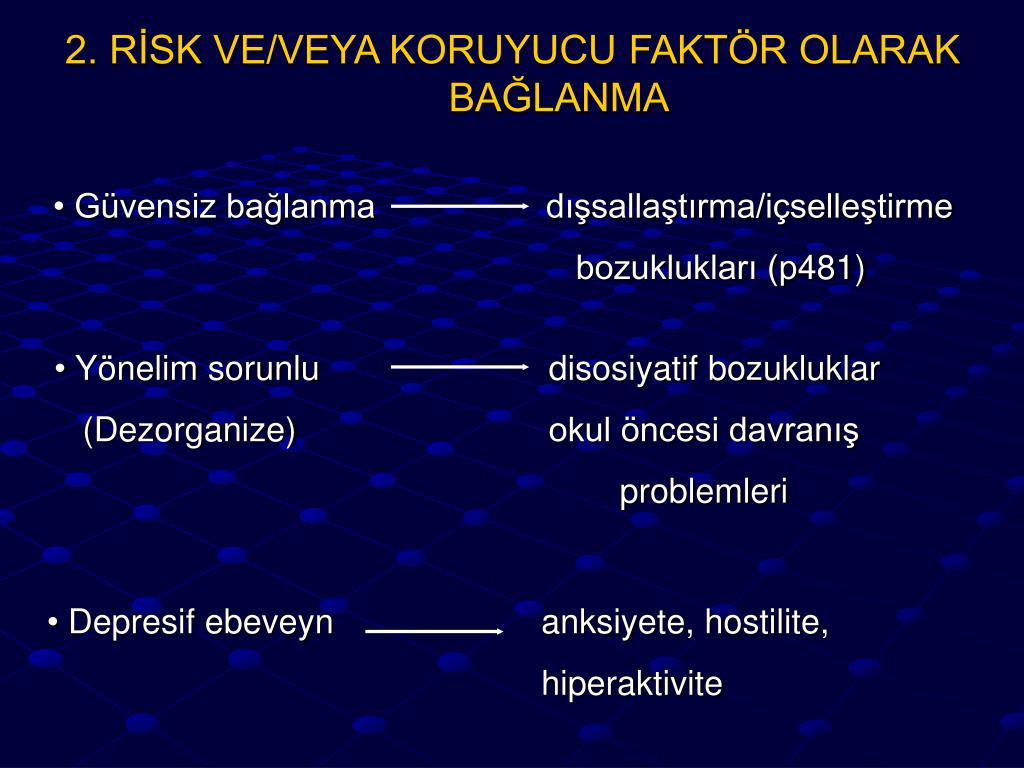 2. RİSK VE/VEYA KORUYUCU FAKTÖR OLARAK BAĞLANMA

• Güvensiz bağlanma → dışsallaştırma/içselleştirme bozuklukları (p481)

• Yönelim sorunlu (Dezorganize) → disosiyatif bozukluklar okul öncesi davranış problemleri

• Depresif ebeveyn → anksiyete, hostilite, hiperaktivite